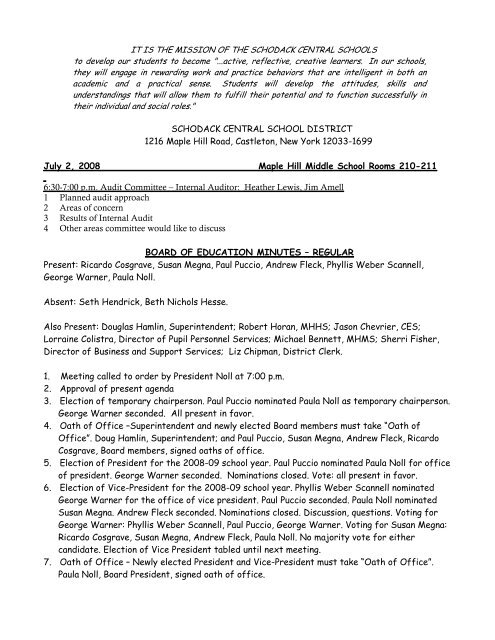 IT IS THE MISSION OF THE SCHODACK CENTRAL SCHOOLS
to develop our students to become "...active, reflective, creative learners. In our schools, they will engage in rewarding work and practice behaviors that are intelligent in both an academic and a practical sense. Students will develop the attitudes, skills and understandings that will allow them to fulfill their potential and to function successfully in their individual and social roles."

SCHODACK CENTRAL SCHOOL DISTRICT
1216 Maple Hill Road, Castleton, New York 12033-1699

July 2, 2008 Maple Hill Middle School Rooms 210-211

6:30-7:00 p.m. Audit Committee – Internal Auditor: Heather Lewis, Jim Amell
1 Planned audit approach
2 Areas of concern
3 Results of Internal Audit
4 Other areas committee would like to discuss

BOARD OF EDUCATION MINUTES – REGULAR
Present: Ricardo Cosgrave, Susan Megna, Paul Puccio, Andrew Fleck, Phyllis Weber Scannell, George Warner, Paula Noll.

Absent: Seth Hendrick, Beth Nichols Hesse.

Also Present: Douglas Hamlin, Superintendent; Robert Horan, MHHS; Jason Chevrier, CES; Lorraine Colistra, Director of Pupil Personnel Services; Michael Bennett, MHMS; Sherri Fisher, Director of Business and Support Services; Liz Chipman, District Clerk.

1. Meeting called to order by President Noll at 7:00 p.m.
2. Approval of present agenda
3. Election of temporary chairperson. Paul Puccio nominated Paula Noll as temporary chairperson. George Warner seconded. All present in favor.
4. Oath of Office –Superintendent and newly elected Board members must take "Oath of Office". Doug Hamlin, Superintendent; and Paul Puccio, Susan Megna, Andrew Fleck, Ricardo Cosgrave, Board members, signed oaths of office.
5. Election of President for the 2008-09 school year. Paul Puccio nominated Paula Noll for office of president. George Warner seconded. Nominations closed. Vote: all present in favor.
6. Election of Vice-President for the 2008-09 school year. Phyllis Weber Scannell nominated George Warner for the office of vice president. Paul Puccio seconded. Paula Noll nominated Susan Megna. Andrew Fleck seconded. Nominations closed. Discussion, questions. Voting for George Warner: Phyllis Weber Scannell, Paul Puccio, George Warner. Voting for Susan Megna: Ricardo Cosgrave, Susan Megna, Andrew Fleck, Paula Noll. No majority vote for either candidate. Election of Vice President tabled until next meeting.
7. Oath of Office – Newly elected President and Vice-President must take "Oath of Office". Paula Noll, Board President, signed oath of office.